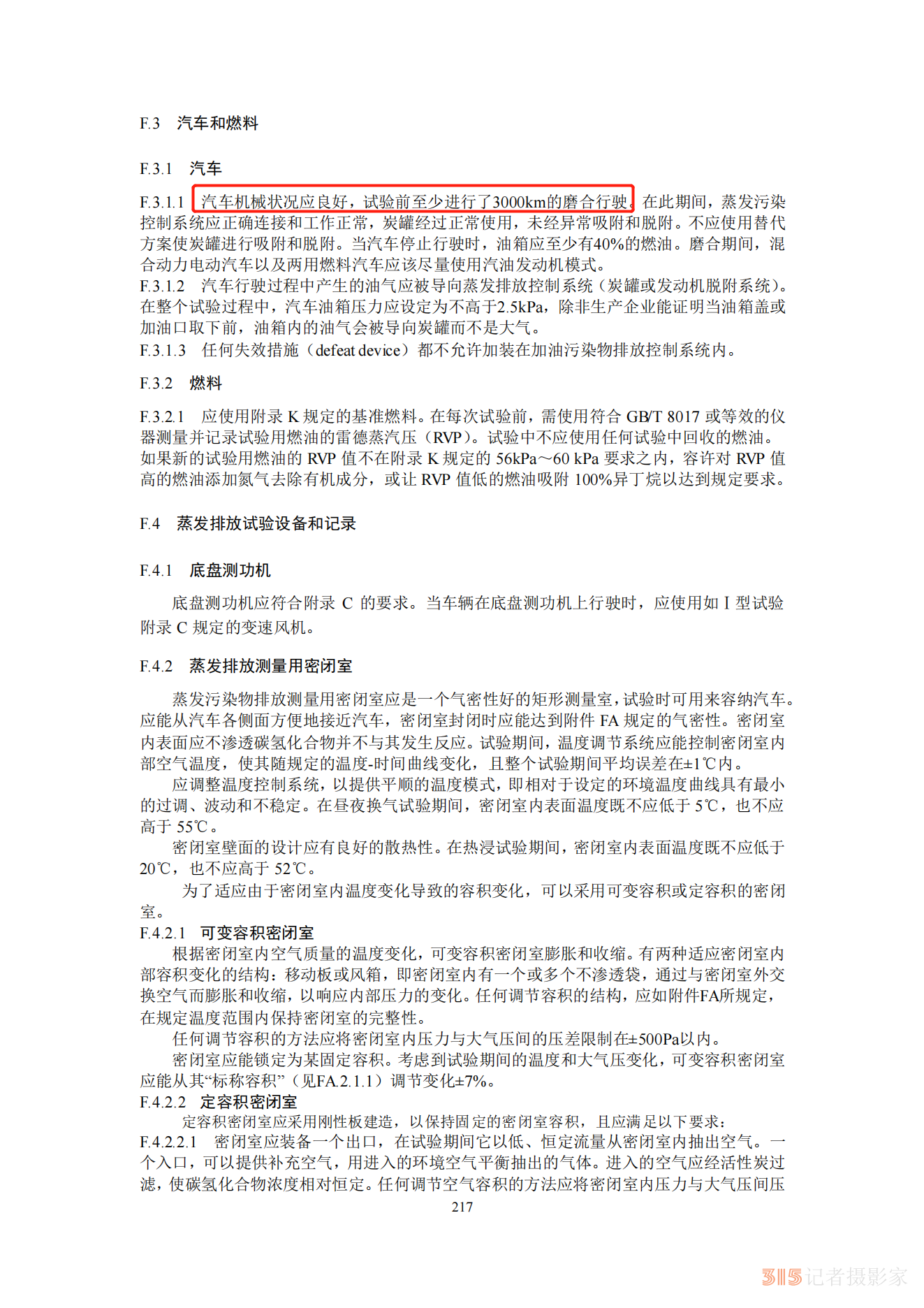 F.3 汽车和燃料

F.3.1 汽车

F.3.1.1 汽车机械状况应良好，试验前至少进行了3000km的磨合行驶，在此期间，蒸发污染控制系统应正确连接和工作正常，炭罐经过正常使用，未经异常吸附和脱附。不应使用替代方案使炭罐进行吸附和脱附。当汽车停止行驶时，油箱应至少有40%的燃油。磨合期间，混合动力电动汽车以及两用燃料汽车应该尽量使用汽油发动机模式。
F.3.1.2 汽车行驶过程中产生的油气应被导向蒸发排放控制系统（炭罐或发动机脱附系统）。在整个试验过程中，汽车油箱压力应设定为不高于2.5kPa，除非生产企业能证明当油箱盖或加油口取下前，油箱内的油气会被导向炭罐而不是大气。
F.3.1.3 任何失效措施（defeat device）都不允许加装在加油污染物排放控制系统内。

F.3.2 燃料

F.3.2.1 应使用附录 K 规定的基准燃料。在每次试验前，需使用符合 GB/T 8017 或等效的仪器测量并记录试验用燃油的雷德蒸汽压（RVP）。试验中不应使用任何试验中回收的燃油。如果新的试验用燃油的 RVP 值不在附录 K 规定的 56kPa～60 kPa 要求之内，容许对 RVP 值高的燃油添加氮气去除有机成分，或让 RVP 值低的燃油吸附 100%异丁烷以达到规定要求。

F.4 蒸发排放试验设备和记录

F.4.1 底盘测功机

底盘测功机应符合附录 C 的要求。当车辆在底盘测功机上行驶时，应使用如 I 型试验附录 C 规定的变速风机。

F.4.2 蒸发排放测量用密闭室

蒸发污染物排放测量用密闭室应是一个气密性好的矩形测量室，试验时可用来容纳汽车。应能从汽车各侧面方便地接近汽车，密闭室封闭时应能达到附件 FA 规定的气密性。密闭室内表面应不渗透碳氢化合物并不与其发生反应。试验期间，温度调节系统应能控制密闭室内部空气温度，使其随规定的温度-时间曲线变化，且整个试验期间平均误差在±1℃内。
应调整温度控制系统，以提供平顺的温度模式，即相对于设定的环境温度曲线具有最小的过调、波动和不稳定。在昼夜换气试验期间，密闭室内表面温度既不应低于 5℃，也不应高于 55℃。
密闭室壁面的设计应有良好的散热性。在热浸试验期间，密闭室内表面温度既不应低于 20℃，也不应高于 52℃。
为了适应由于密闭室内温度变化导致的容积变化，可以采用可变容积或定容积的密闭室。
F.4.2.1 可变容积密闭室
根据密闭室内空气质量的温度变化，可变容积密闭室膨胀和收缩。有两种适应密闭室内部容积变化的结构：移动板或风箱，即密闭室内有一个或多个不渗透袋，通过与密闭室外交换空气而膨胀和收缩，以响应内部压力的变化。任何调节容积的结构，应如附件FA所规定，在规定温度范围内保持密闭室的完整性。
任何调节容积的方法应将密闭室内压力与大气压间的压差限制在±500Pa以内。
密闭室应能锁定为某固定容积。考虑到试验期间的温度和大气压变化，可变容积密闭室应能从其“标称容积”（见FA.2.1.1）调节变化±7%。
F.4.2.2 定容积密闭室
定容积密闭室应采用刚性板建造，以保持固定的密闭室容积，且应满足以下要求：
F.4.2.2.1 密闭室应装备一个出口，在试验期间它以低、恒定流量从密闭室内抽出空气。一个入口，可以提供补充空气，用进入的环境空气平衡抽出的气体。进入的空气应经活性炭过滤，使碳氢化合物浓度相对恒定。任何调节空气容积的方法应将密闭室内压力与大气压间压
217
315记者摄影家